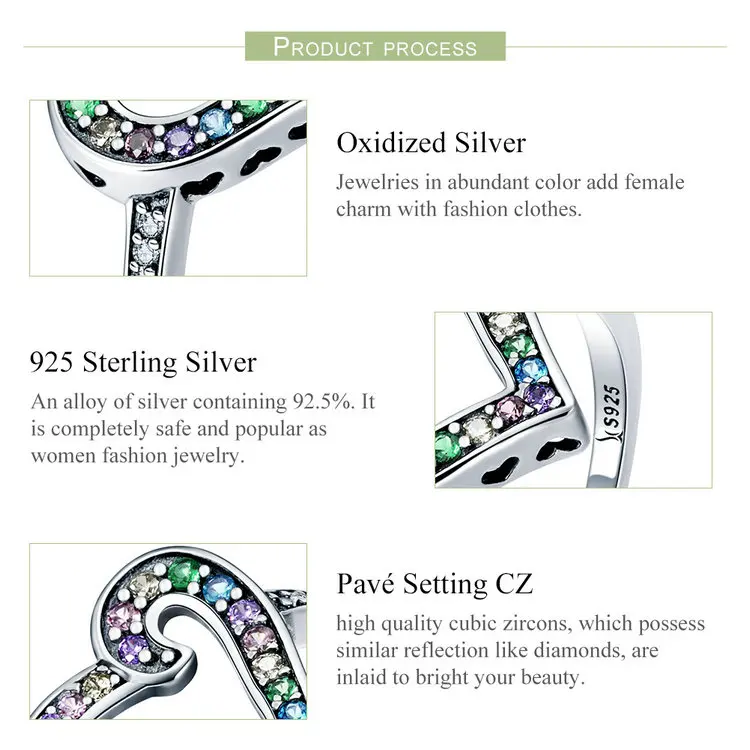 PRODUCT PROCESS

Oxidized Silver

Jewelries in abundant color add female charm with fashion clothes.

925 Sterling Silver

An alloy of silver containing 92.5%. It is completely safe and popular as women fashion jewelry.

S925

Pavé Setting CZ

high quality cubic zircons, which possess similar reflection like diamonds, are inlaid to bright your beauty.